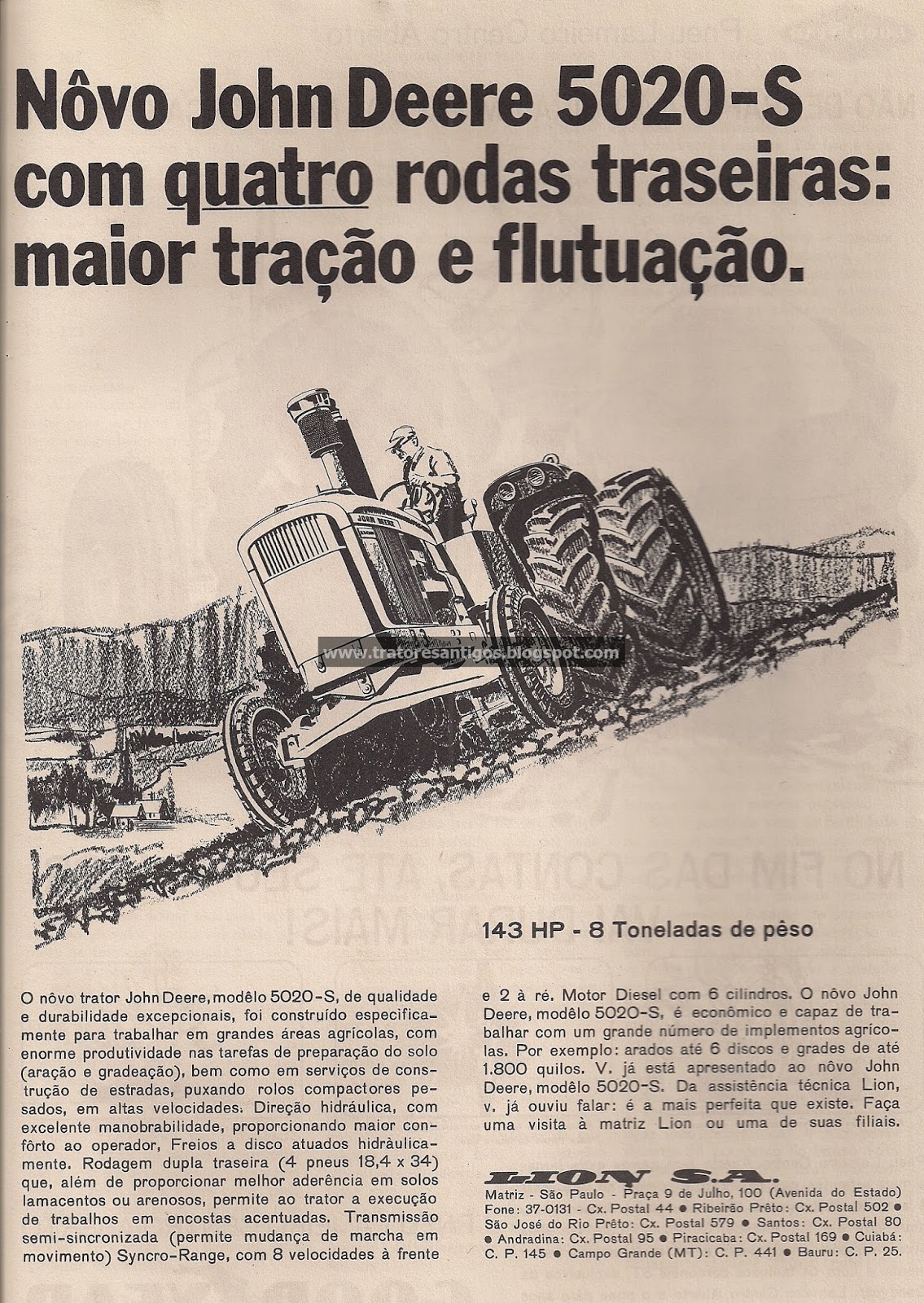 Nôvo John Deere 5020-S com quatro rodas traseiras: maior tração e flutuação.

JOHN DEERE

www.tratoresantigos.blogspot.com

143 HP - 8 Toneladas de pêso

O nôvo trator John Deere, modêlo 5020-S, de qualidade e durabilidade excepcionais, foi construído especificamente para trabalhar em grandes áreas agrícolas, com enorme produtividade nas tarefas de preparação do solo (aração e gradeação), bem como em serviços de construção de estradas, puxando rolos compactores pesados, em altas velocidades. Direção hidráulica, com excelente manobrabilidade, proporcionando maior confôrto ao operador. Freios a disco atuados hidràulicamente. Rodagem dupla traseira (4 pneus 18,4 x 34) que, além de proporcionar melhor aderência em solos lamacentos ou arenosos, permite ao trator a execução de trabalhos em encostas acentuadas. Transmissão semi-sincronizada (permite mudança de marcha em movimento) Syncro-Range, com 8 velocidades à frente e 2 à ré. Motor Diesel com 6 cilindros. O nôvo John Deere, modêlo 5020-S, é econômico e capaz de trabalhar com um grande número de implementos agrícolas. Por exemplo: arados até 6 discos e grades de até 1.800 quilos. V. já está apresentado ao nôvo John Deere, modêlo 5020-S. Da assistência técnica Lion, v. já ouviu falar: é a mais perfeita que existe. Faça uma visita à matriz Lion ou uma de suas filiais.

LION S.A.
Matriz - São Paulo - Praça 9 de Julho, 100 (Avenida do Estado) Fone: 37-0131 - Cx. Postal 44 ● Ribeirão Prêto: Cx. Postal 502 ● São José do Rio Prêto: Cx. Postal 579 ● Santos: Cx. Postal 80 ● Andradina: Cx. Postal 95 ● Piracicaba: Cx. Postal 169 ● Cuiabá: C. P. 145 ● Campo Grande (MT): C. P. 441 ● Bauru: C. P. 25.